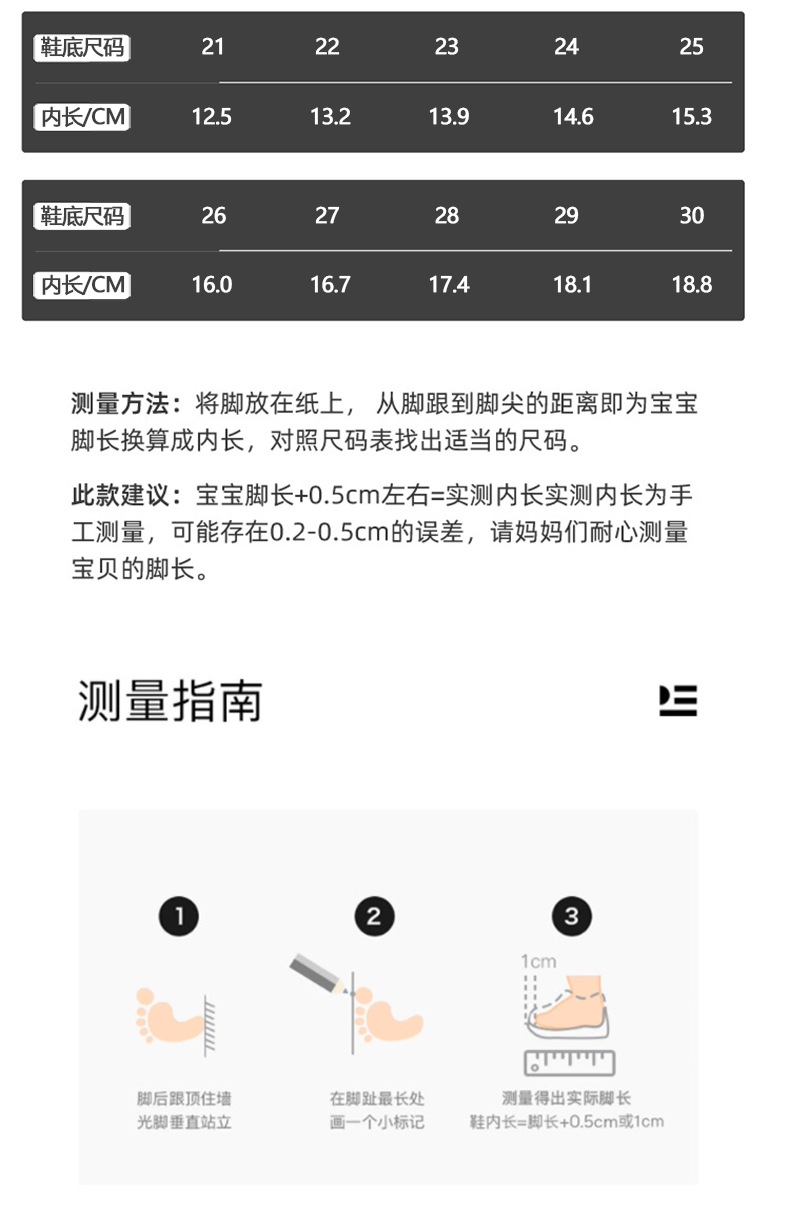 | 鞋底尺码 | 21 | 22 | 23 | 24 | 25 |
|---|---|---|---|---|---|
| 内长/CM | 12.5 | 13.2 | 13.9 | 14.6 | 15.3 |

| 鞋底尺码 | 26 | 27 | 28 | 29 | 30 |
|---|---|---|---|---|---|
| 内长/CM | 16.0 | 16.7 | 17.4 | 18.1 | 18.8 |

测量方法：将脚放在纸上，从脚跟到脚尖的距离即为宝宝脚长换算成内长，对照尺码表找出适当的尺码。

此款建议：宝宝脚长+0.5cm左右=实测内长实测内长为手工测量，可能存在0.2-0.5cm的误差，请妈妈们耐心测量宝贝的脚长。

测量指南

1
脚后跟顶住墙
光脚垂直站立

2
在脚趾最长处
画一个小标记

3
1cm
测量得出实际脚长
鞋内长=脚长+0.5cm或1cm